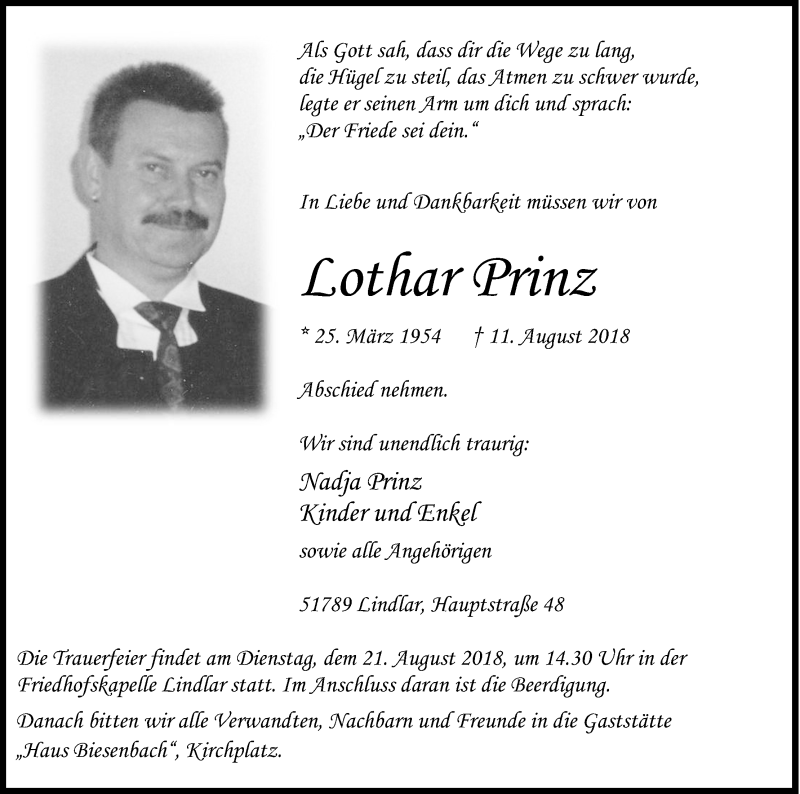 Als Gott sah, dass dir die Wege zu lang, die Hügel zu steil, das Atmen zu schwer wurde, legte er seinen Arm um dich und sprach: „Der Friede sei dein.“

In Liebe und Dankbarkeit müssen wir von

Lothar Prinz

* 25. März 1954 † 11. August 2018

Abschied nehmen.

Wir sind unendlich traurig:

Nadja Prinz
Kinder und Enkel

sowie alle Angehörigen

51789 Lindlar, Hauptstraße 48

Die Trauerfeier findet am Dienstag, dem 21. August 2018, um 14.30 Uhr in der Friedhofskapelle Lindlar statt. Im Anschluss daran ist die Beerdigung.

Danach bitten wir alle Verwandten, Nachbarn und Freunde in die Gaststätte „Haus Biesenbach“, Kirchplatz.